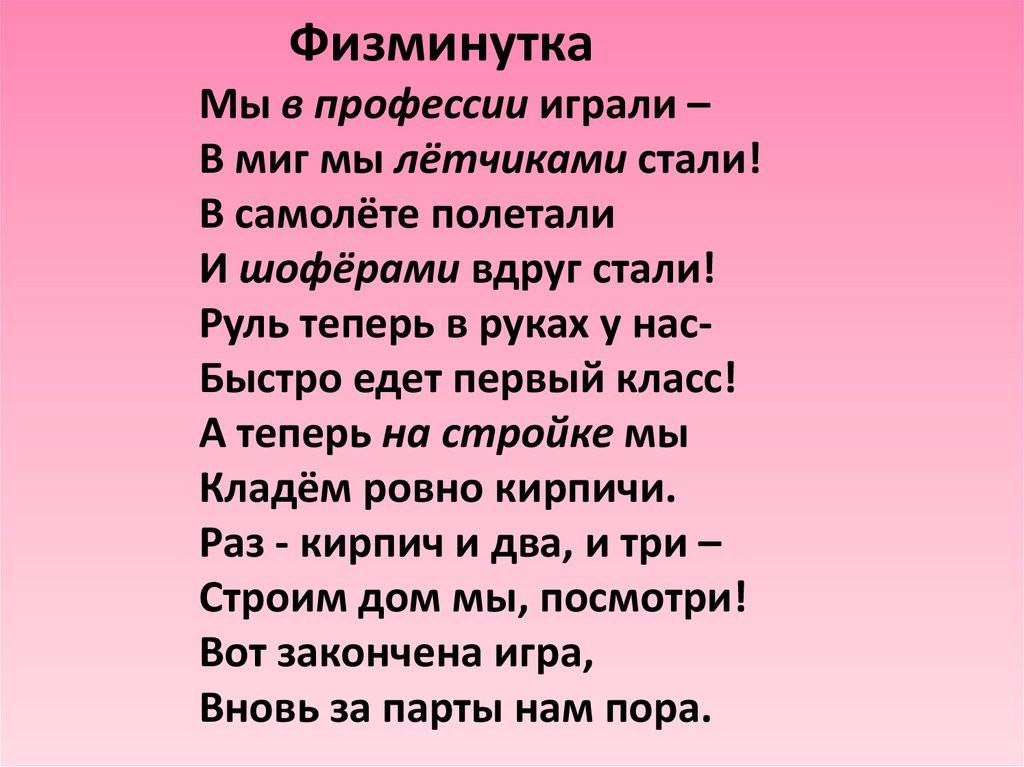 Физминутка

Мы в профессии играли –
В миг мы лётчиками стали!
В самолёте полетали
И шофёрами вдруг стали!
Руль теперь в руках у нас-
Быстро едет первый класс!
А теперь на стройке мы
Кладём ровно кирпичи.
Раз - кирпич и два, и три –
Строим дом мы, посмотри!
Вот закончена игра,
Вновь за парты нам пора.